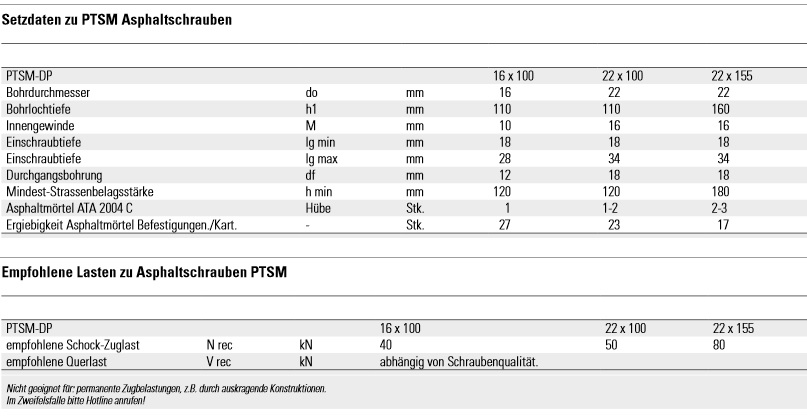 Setzdaten zu PTSM Asphaltschrauben

| PTSM-DP | | | 16 x 100 | 22 x 100 | 22 x 155 |
|---|---|---|---|---|---|
| Bohrdurchmesser | do | mm | 16 | 22 | 22 |
| Bohrlochtiefe | h1 | mm | 110 | 110 | 160 |
| Innengewinde | M | mm | 10 | 16 | 16 |
| Einschraubtiefe | lg min | mm | 18 | 18 | 18 |
| Einschraubtiefe | lg max | mm | 28 | 34 | 34 |
| Durchgangsbohrung | df | mm | 12 | 18 | 18 |
| Mindest-Strassenbelagsstärke | h min | mm | 120 | 120 | 180 |
| Asphaltmörtel ATA 2004 C | Hübe | Stk. | 1 | 1-2 | 2-3 |
| Ergiebigkeit Asphaltmörtel Befestigungen./Kart. | - | Stk. | 27 | 23 | 17 |

Empfohlene Lasten zu Asphaltschrauben PTSM

| PTSM-DP | | | 16 x 100 | 22 x 100 | 22 x 155 |
|---|---|---|---|---|---|
| empfohlene Schock-Zuglast | N rec | kN | 40 | 50 | 80 |
| empfohlene Querlast | V rec | kN | abhängig von Schraubenqualität. | | |

Nicht geeignet für: permanente Zugbelastungen, z.B. durch auskragende Konstruktionen.
Im Zweifelsfalle bitte Hotline anrufen!